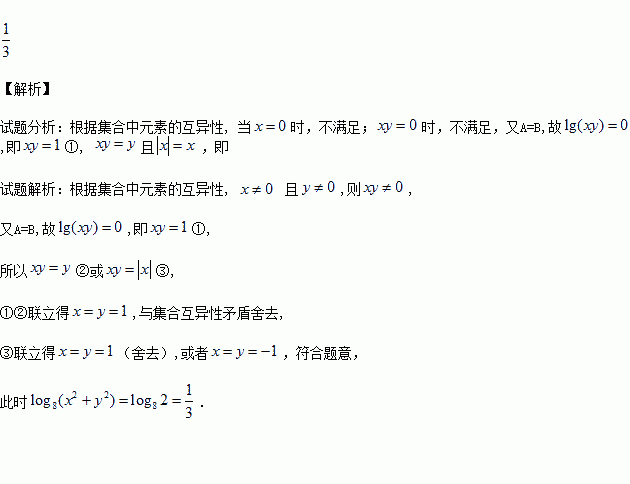 $\frac{1}{3}$

【解析】

试题分析：根据集合中元素的互异性，当$x=0$时，不满足；$xy=0$时，不满足，又A=B,故$\lg(xy)=0$,即$xy=1$①，$xy=y$且$|x|=x$，即

试题解析：根据集合中元素的互异性，$x\neq 0$且$y\neq 0$,则$xy\neq 0$，

又A=B,故$\lg(xy)=0$,即$xy=1$①,

所以$xy=y$②或$xy=|x|$③,

①②联立得$x=y=1$,与集合互异性矛盾舍去,

③联立得$x=y=1$（舍去）,或者$x=y=-1$，符合题意,

此时$\log_8(x^2+y^2)=\log_8 2=\frac{1}{3}$．